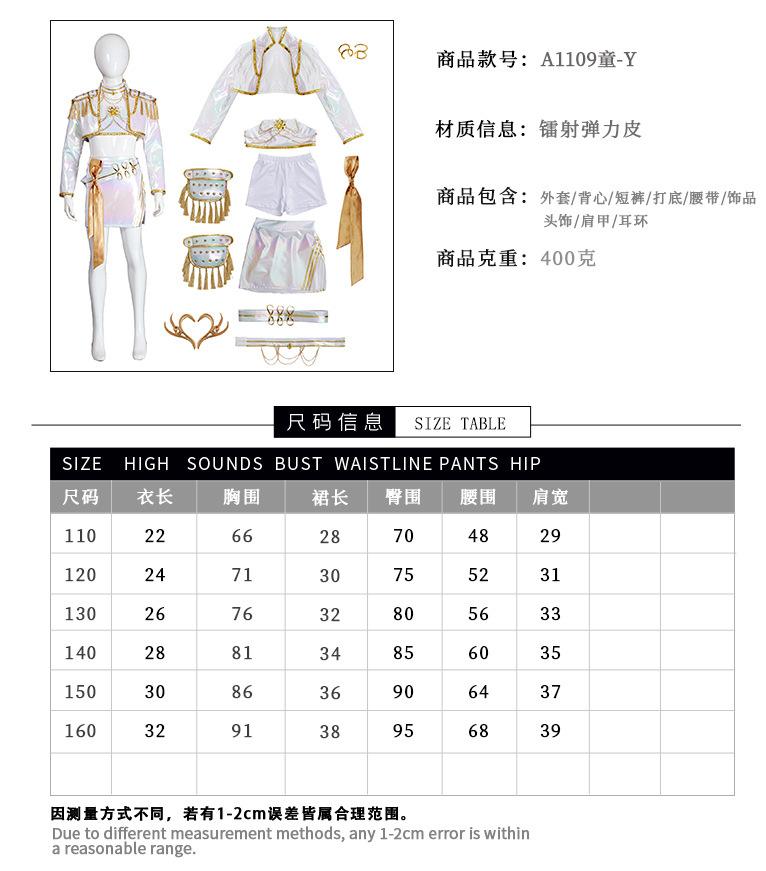 商品款号：A1109童-Y

材质信息：镭射弹力皮

商品包含：外套/背心/短裤/打底/腰带/饰品 头饰/肩甲/耳环

商品克重：400克

尺码信息 SIZE TABLE

SIZE HIGH SOUNDS BUST WAISTLINE PANTS HIP

| 尺码 | 衣长 | 胸围 | 裙长 | 臀围 | 腰围 | 肩宽 | | |
|---|---|---|---|---|---|---|---|---|
| 110 | 22 | 66 | 28 | 70 | 48 | 29 | | |
| 120 | 24 | 71 | 30 | 75 | 52 | 31 | | |
| 130 | 26 | 76 | 32 | 80 | 56 | 33 | | |
| 140 | 28 | 81 | 34 | 85 | 60 | 35 | | |
| 150 | 30 | 86 | 36 | 90 | 64 | 37 | | |
| 160 | 32 | 91 | 38 | 95 | 68 | 39 | | |
| | | | | | | | | |

因测量方式不同，若有1-2cm误差皆属合理范围。
Due to different measurement methods, any 1-2cm error is within a reasonable range.